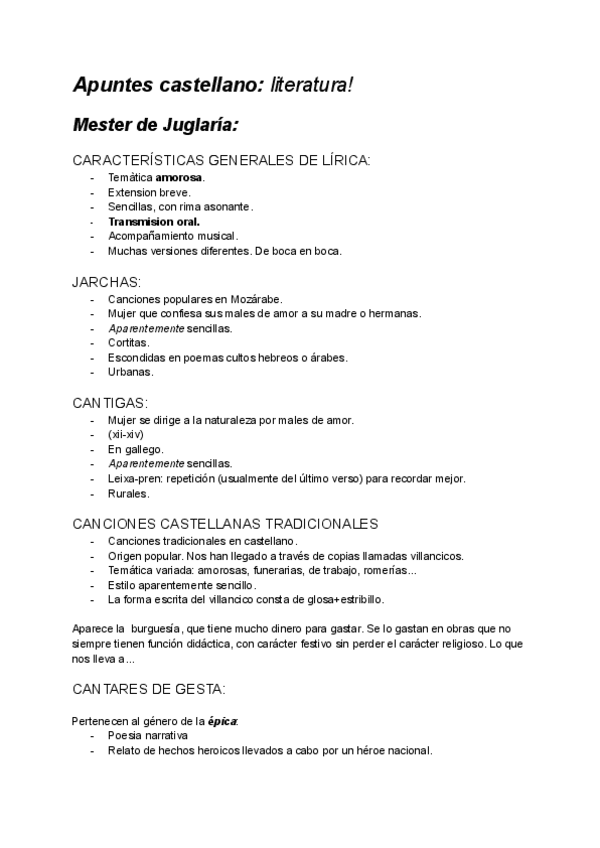 Apuntes castellano: literatura!

Mester de Juglaría:

CARACTERÍSTICAS GENERALES DE LÍRICA:
- Temática amorosa.
- Extension breve.
- Sencillas, con rima asonante.
- Transmision oral.
- Acompañamiento musical.
- Muchas versiones diferentes. De boca en boca.

JARCHAS:
- Canciones populares en Mozárabe.
- Mujer que confiesa sus males de amor a su madre o hermanas.
- Aparentemente sencillas.
- Cortitas.
- Escondidas en poemas cultos hebreos o árabes.
- Urbanas.

CANTIGAS:
- Mujer se dirige a la naturaleza por males de amor.
- (xii-xiv)
- En gallego.
- Aparentemente sencillas.
- Leixa-pren: repetición (usualmente del último verso) para recordar mejor.
- Rurales.

CANCIONES CASTELLANAS TRADICIONALES
- Canciones tradicionales en castellano.
- Origen popular. Nos han llegado a través de copias llamadas villancicos.
- Temática variada: amorosas, funerarias, de trabajo, romerías...
- Estilo aparentemente sencillo.
- La forma escrita del villancico consta de glosa+estribillo.

Aparece la burguesía, que tiene mucho dinero para gastar. Se lo gastan en obras que no siempre tienen función didáctica, con carácter festivo sin perder el carácter religioso. Lo que nos lleva a...

CANTARES DE GESTA:

Pertenecen al género de la épica:
- Poesia narrativa
- Relato de hechos heroicos llevados a cabo por un héroe nacional.